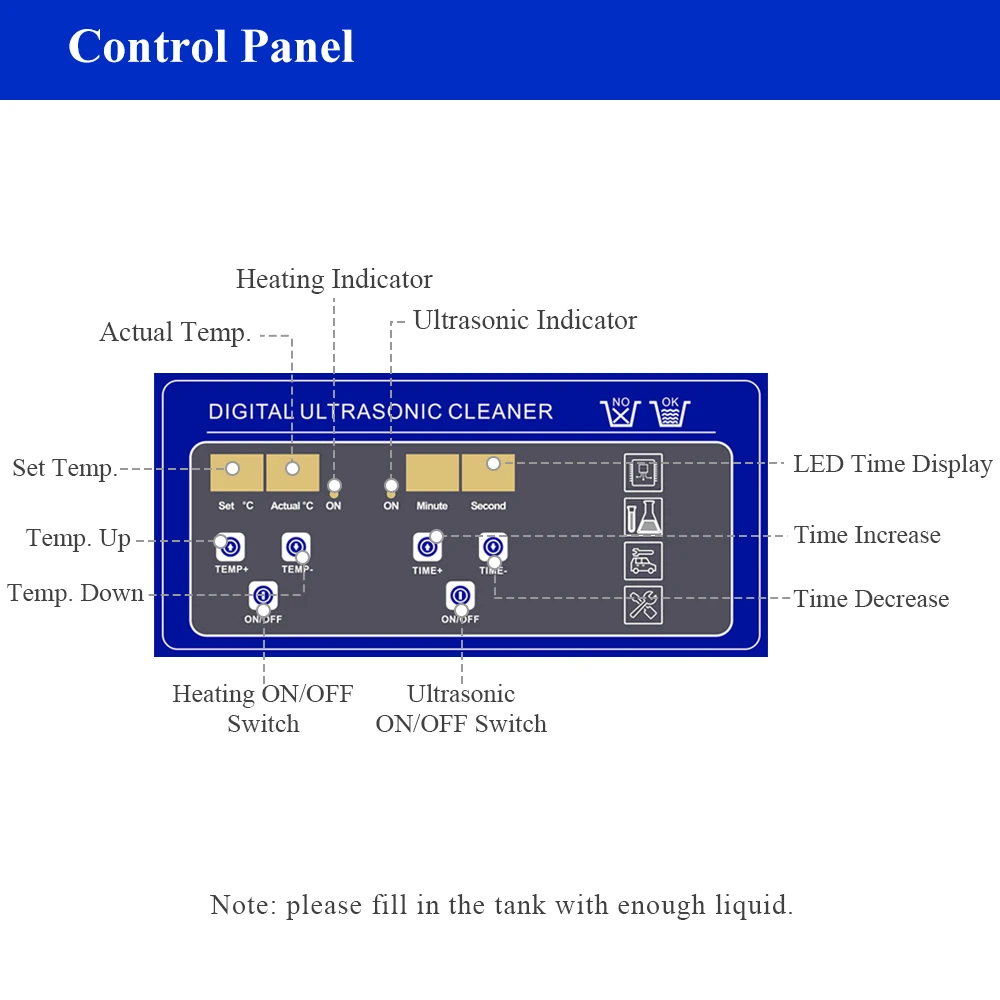 Control Panel

Heating Indicator

Actual Temp.

Ultrasonic Indicator

DIGITAL ULTRASONIC CLEANER

NO

OK

Set Temp.

Set °C

Actual °C

ON

ON

Minute

Second

LED Time Display

Temp. Up

TEMP+

TEMP-

TIME+

TIME-

Time Increase

Temp. Down

ON/OFF

ON/OFF

Time Decrease

Heating ON/OFF Switch

Ultrasonic ON/OFF Switch

Note: please fill in the tank with enough liquid.